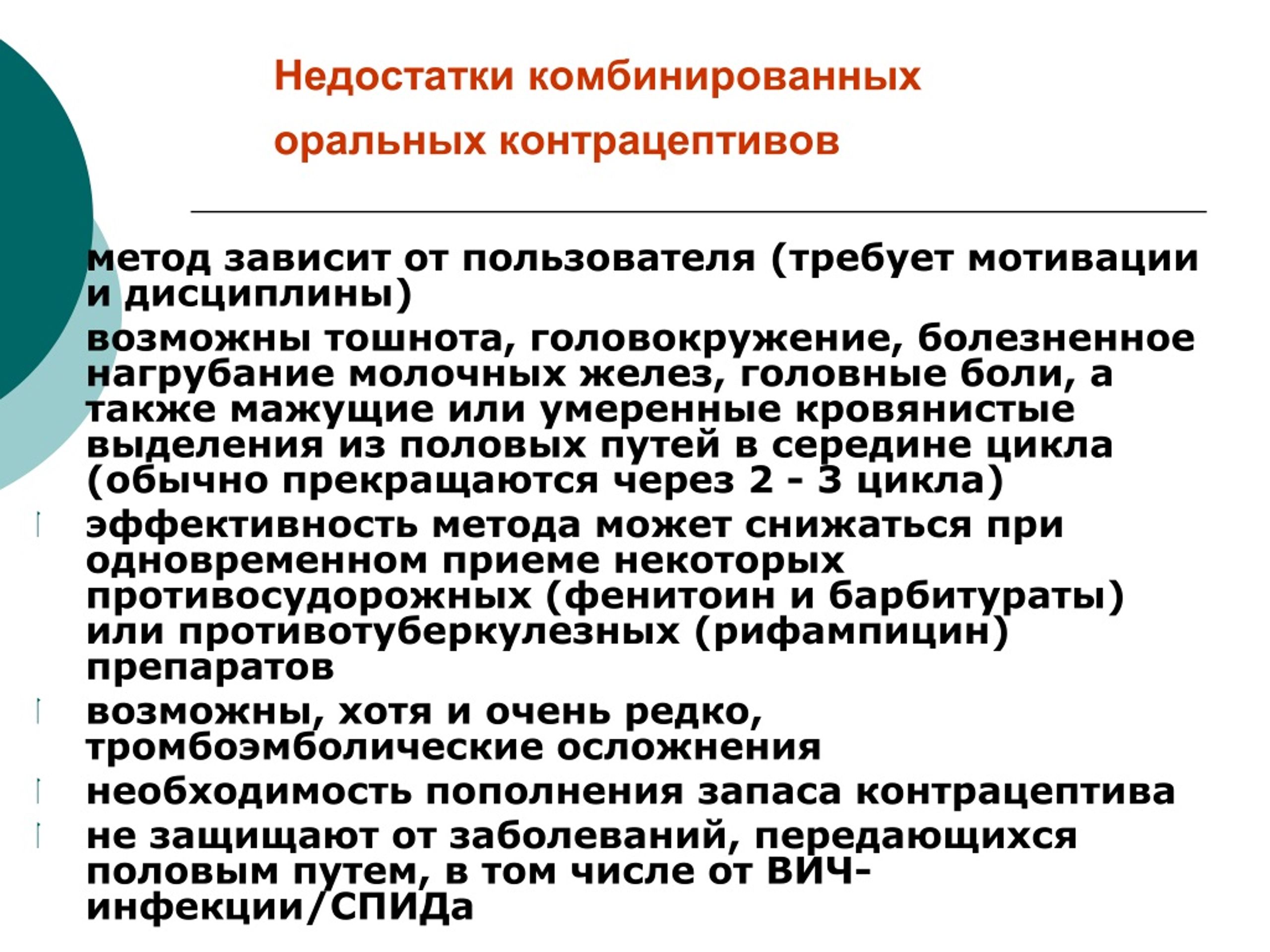 Недостатки комбинированных оральных контрацептивов

метод зависит от пользователя (требует мотивации и дисциплины)

возможны тошнота, головокружение, болезненное нагрубание молочных желез, головные боли, а также мажущие или умеренные кровянистые выделения из половых путей в середине цикла (обычно прекращаются через 2 - 3 цикла)

эффективность метода может снижаться при одновременном приеме некоторых противосудорожных (фенитоин и барбитураты) или противотуберкулезных (рифампицин) препаратов

возможны, хотя и очень редко, тромбоэмболические осложнения

необходимость пополнения запаса контрацептива

не защищают от заболеваний, передающихся половым путем, в том числе от ВИЧ-инфекции/СПИДа